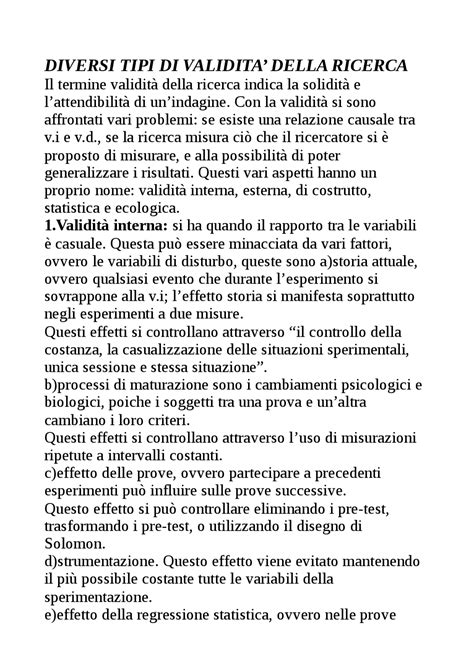 DIVERSI TIPI DI VALIDITA' DELLA RICERCA
Il termine validità della ricerca indica la solidità e l'attendibilità di un'indagine. Con la validità si sono affrontati vari problemi: se esiste una relazione causale tra v.i e v.d., se la ricerca misura ciò che il ricercatore si è proposto di misurare, e alla possibilità di poter generalizzare i risultati. Questi vari aspetti hanno un proprio nome: validità interna, esterna, di costrutto, statistica e ecologica.
1.Validità interna: si ha quando il rapporto tra le variabili è casuale. Questa può essere minacciata da vari fattori, ovvero le variabili di disturbo, queste sono a)storia attuale, ovvero qualsiasi evento che durante l'esperimento si sovrappone alla v.i; l'effetto storia si manifesta soprattutto negli esperimenti a due misure.
Questi effetti si controllano attraverso "il controllo della costanza, la casualizzazione delle situazioni sperimentali, unica sessione e stessa situazione".
b)processi di maturazione sono i cambiamenti psicologici e biologici, poiche i soggetti tra una prova e un'altra cambiano i loro criteri.
Questi effetti si controllano attraverso l'uso di misurazioni ripetute a intervalli costanti.
c)effetto delle prove, ovvero partecipare a precedenti esperimenti può influire sulle prove successive.
Questo effetto si può controllare eliminando i pre-test, trasformando i pre-test, o utilizzando il disegno di Solomon.
d)strumentazione. Questo effetto viene evitato mantenendo il più possibile costante tutte le variabili della sperimentazione.
e)effetto della regressione statistica, ovvero nelle prove